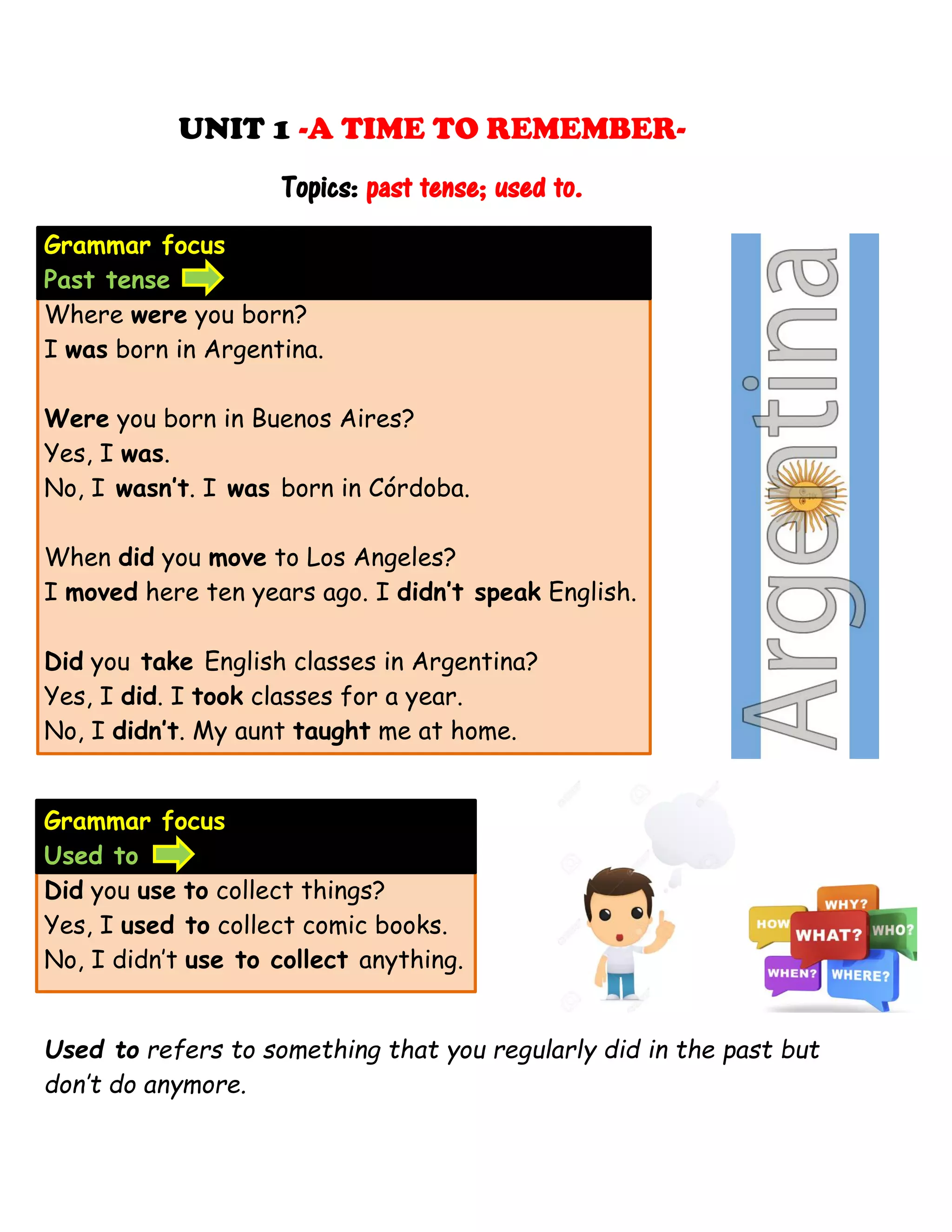 UNIT 1 -A TIME TO REMEMBER-

Topics: past tense; used to.

Grammar focus
Past tense

Where were you born?
I was born in Argentina.

Were you born in Buenos Aires?
Yes, I was.
No, I wasn't. I was born in Córdoba.

When did you move to Los Angeles?
I moved here ten years ago. I didn't speak English.

Did you take English classes in Argentina?
Yes, I did. I took classes for a year.
No, I didn't. My aunt taught me at home.

Argentina

Grammar focus
Used to

Did you use to collect things?
Yes, I used to collect comic books.
No, I didn't use to collect anything.

WHY? HOW WHAT? WHO? WHEN? WHERE?

Used to refers to something that you regularly did in the past but don't do anymore.